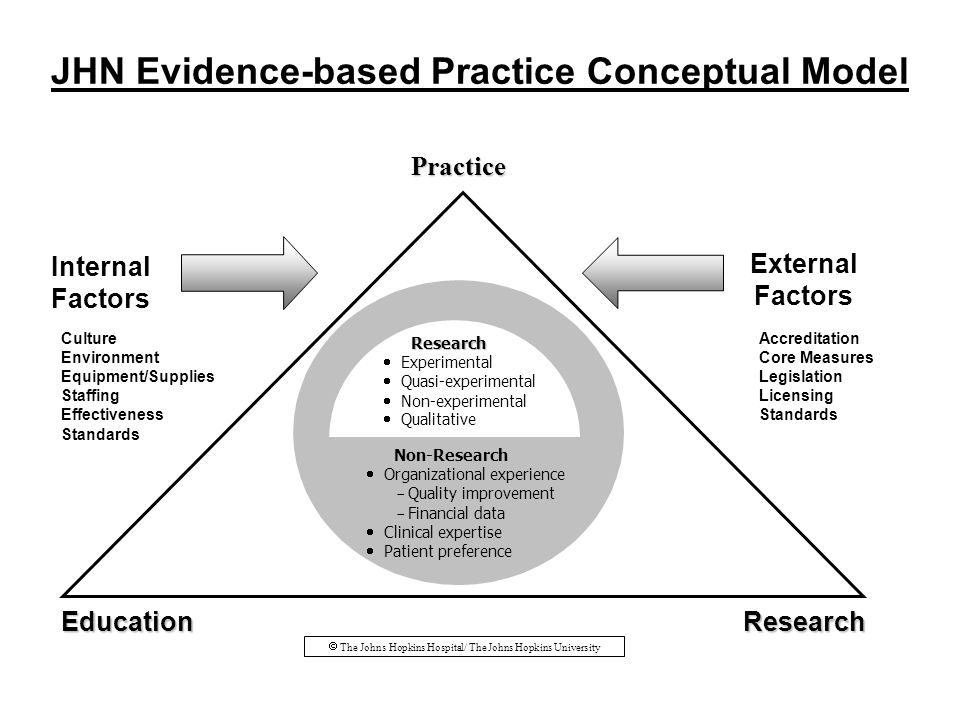 JHN Evidence-based Practice Conceptual Model

Practice

Internal Factors

Culture
Environment
Equipment/Supplies
Staffing
Effectiveness
Standards

External Factors

Accreditation
Core Measures
Legislation
Licensing
Standards

Research
• Experimental
• Quasi-experimental
• Non-experimental
• Qualitative

Non-Research
• Organizational experience
– Quality improvement
– Financial data
• Clinical expertise
• Patient preference

Education

Research

© The Johns Hopkins Hospital/ The Johns Hopkins University